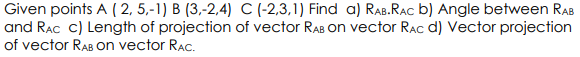 Given points A ( 2, 5,-1) B (3,-2,4) C (-2,3,1) Find a) $R_{AB}.R_{AC}$ b) Angle between $R_{AB}$ and $R_{AC}$ c) Length of projection of vector $R_{AB}$ on vector $R_{AC}$ d) Vector projection of vector $R_{AB}$ on vector $R_{AC}$.